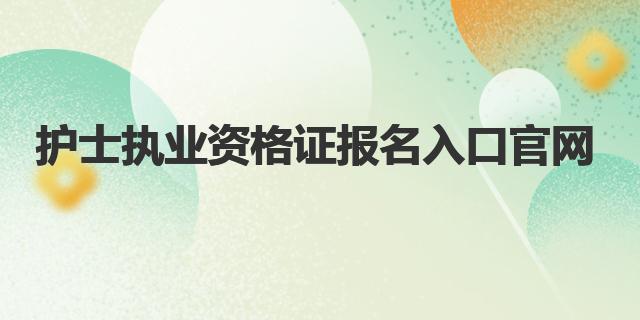 护士执业资格证报名入口官网